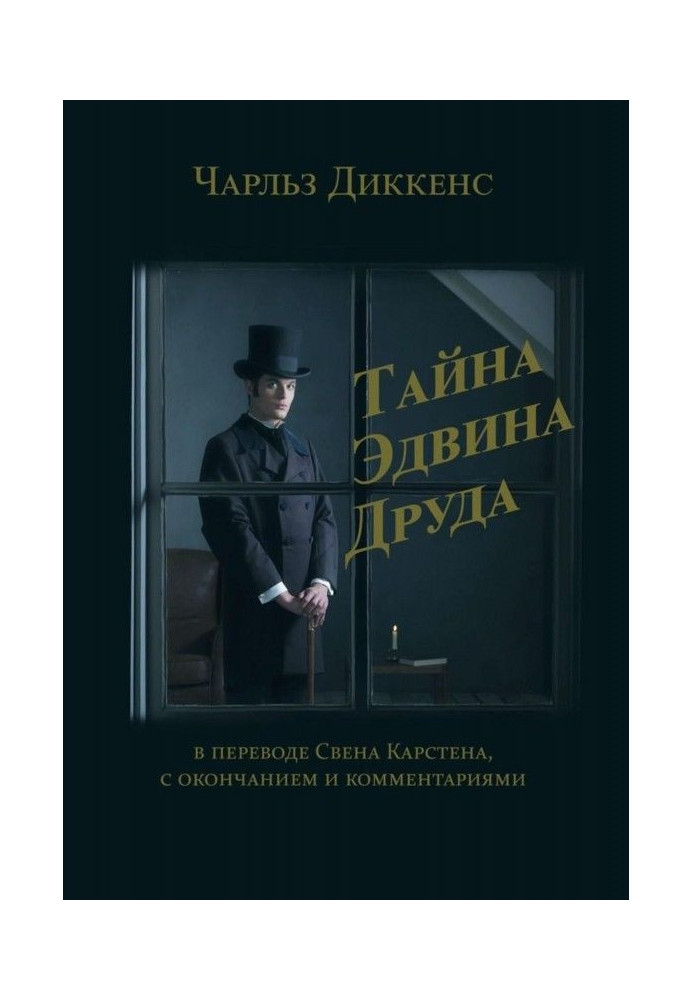 Чарльз Диккенс

Тайна Эдвина Друда

в переводе Свена Карстена, с окончанием и комментариями